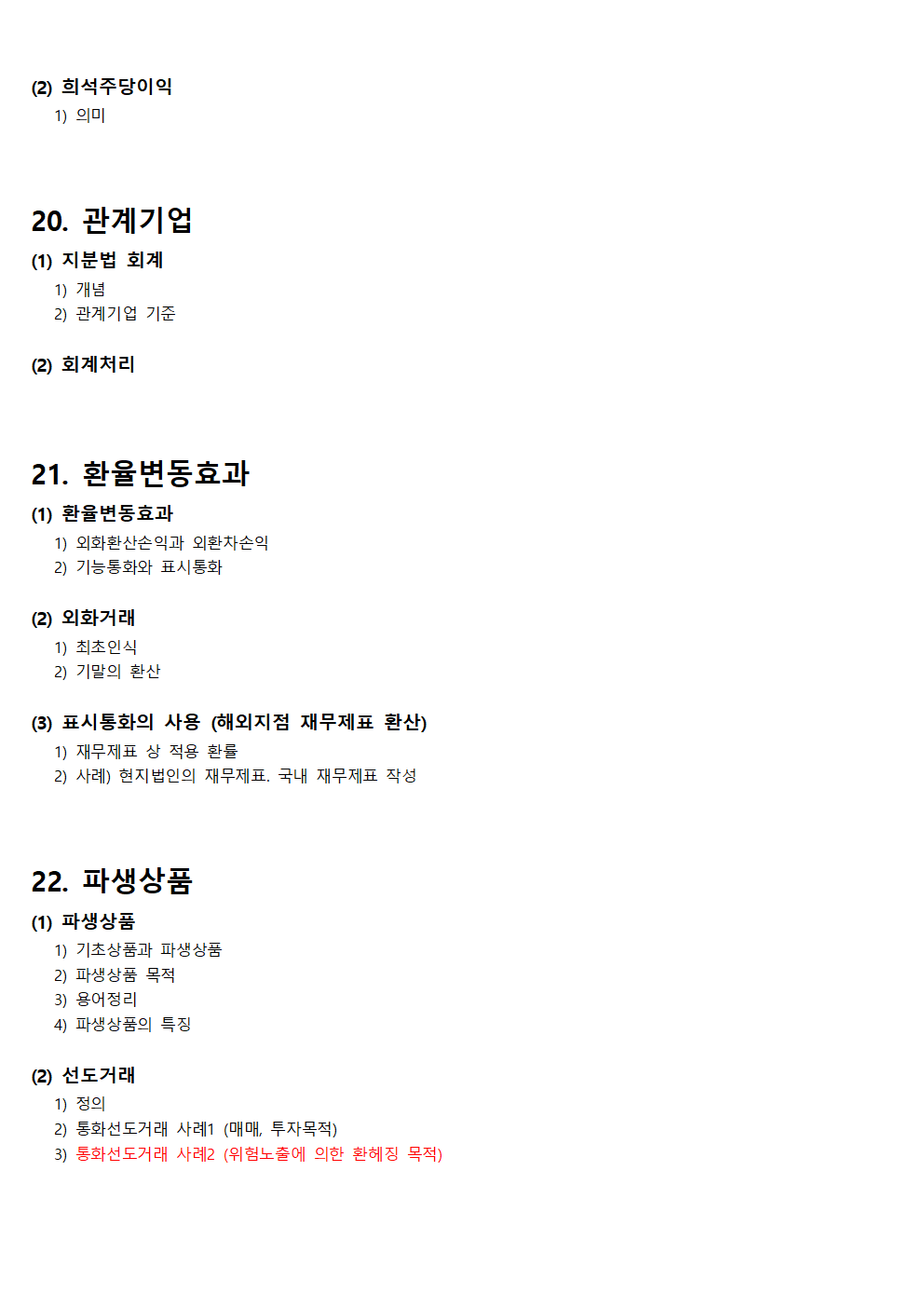 (2) 희석주당이익

1) 의미

20. 관계기업

(1) 지분법 회계

1) 개념
2) 관계기업 기준

(2) 회계처리

21. 환율변동효과

(1) 환율변동효과

1) 외화환산손익과 외환차손익
2) 기능통화와 표시통화

(2) 외화거래

1) 최초인식
2) 기말의 환산

(3) 표시통화의 사용 (해외지점 재무제표 환산)

1) 재무제표 상 적용 환률
2) 사례) 현지법인의 재무제표. 국내 재무제표 작성

22. 파생상품

(1) 파생상품

1) 기초상품과 파생상품
2) 파생상품 목적
3) 용어정리
4) 파생상품의 특징

(2) 선도거래

1) 정의
2) 통화선도거래 사례1 (매매, 투자목적)
3) 통화선도거래 사례2 (위험노출에 의한 환헤징 목적)